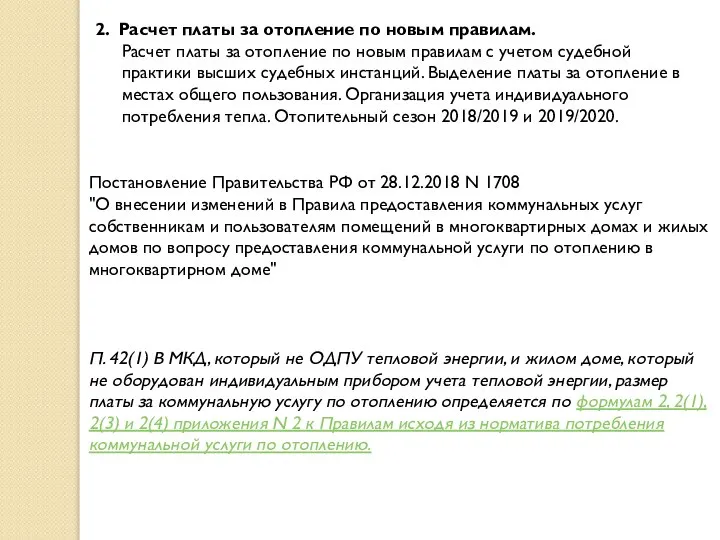 2. Расчет платы за отопление по новым правилам.

Расчет платы за отопление по новым правилам с учетом судебной практики высших судебных инстанций. Выделение платы за отопление в местах общего пользования. Организация учета индивидуального потребления тепла. Отопительный сезон 2018/2019 и 2019/2020.

Постановление Правительства РФ от 28.12.2018 N 1708
"О внесении изменений в Правила предоставления коммунальных услуг собственникам и пользователям помещений в многоквартирных домах и жилых домов по вопросу предоставления коммунальной услуги по отоплению в многоквартирном доме"

П. 42(1) В МКД, который не ОДПУ тепловой энергии, и жилом доме, который не оборудован индивидуальным прибором учета тепловой энергии, размер платы за коммунальную услугу по отоплению определяется по формулам 2, 2(1), 2(3) и 2(4) приложения N 2 к Правилам исходя из норматива потребления коммунальной услуги по отоплению.